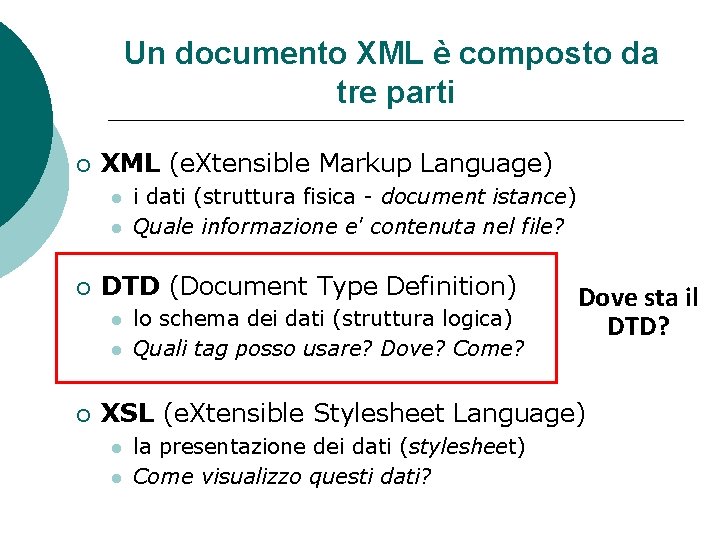 Un documento XML è composto da tre parti

○ XML (eXtensible Markup Language)
• i dati (struttura fisica - document istance)
• Quale informazione e' contenuta nel file?

○ DTD (Document Type Definition)
• lo schema dei dati (struttura logica)
• Quali tag posso usare? Dove? Come?

Dove sta il DTD?

○ XSL (eXtensible Stylesheet Language)
• la presentazione dei dati (stylesheet)
• Come visualizzo questi dati?